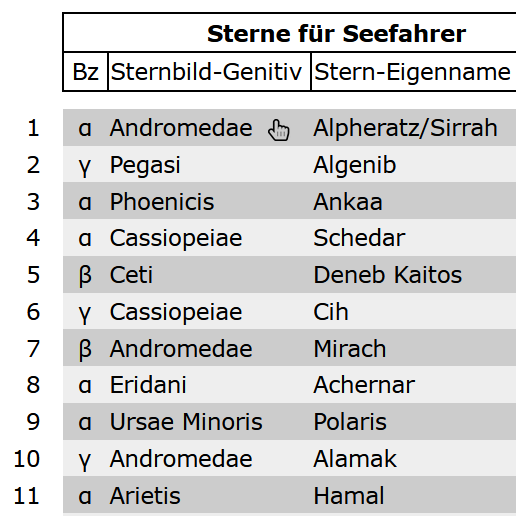 Sterne für Seefahrer

|  | Bz | Sternbild-Genitiv | Stern-Eigenname |
|---|---|---|---|
| 1 | α | Andromedae | Alpheratz/Sirrah |
| 2 | γ | Pegasi | Algenib |
| 3 | α | Phoenicis | Ankaa |
| 4 | α | Cassiopeiae | Schedar |
| 5 | β | Ceti | Deneb Kaitos |
| 6 | γ | Cassiopeiae | Cih |
| 7 | β | Andromedae | Mirach |
| 8 | α | Eridani | Achernar |
| 9 | α | Ursae Minoris | Polaris |
| 10 | γ | Andromedae | Alamak |
| 11 | α | Arietis | Hamal |